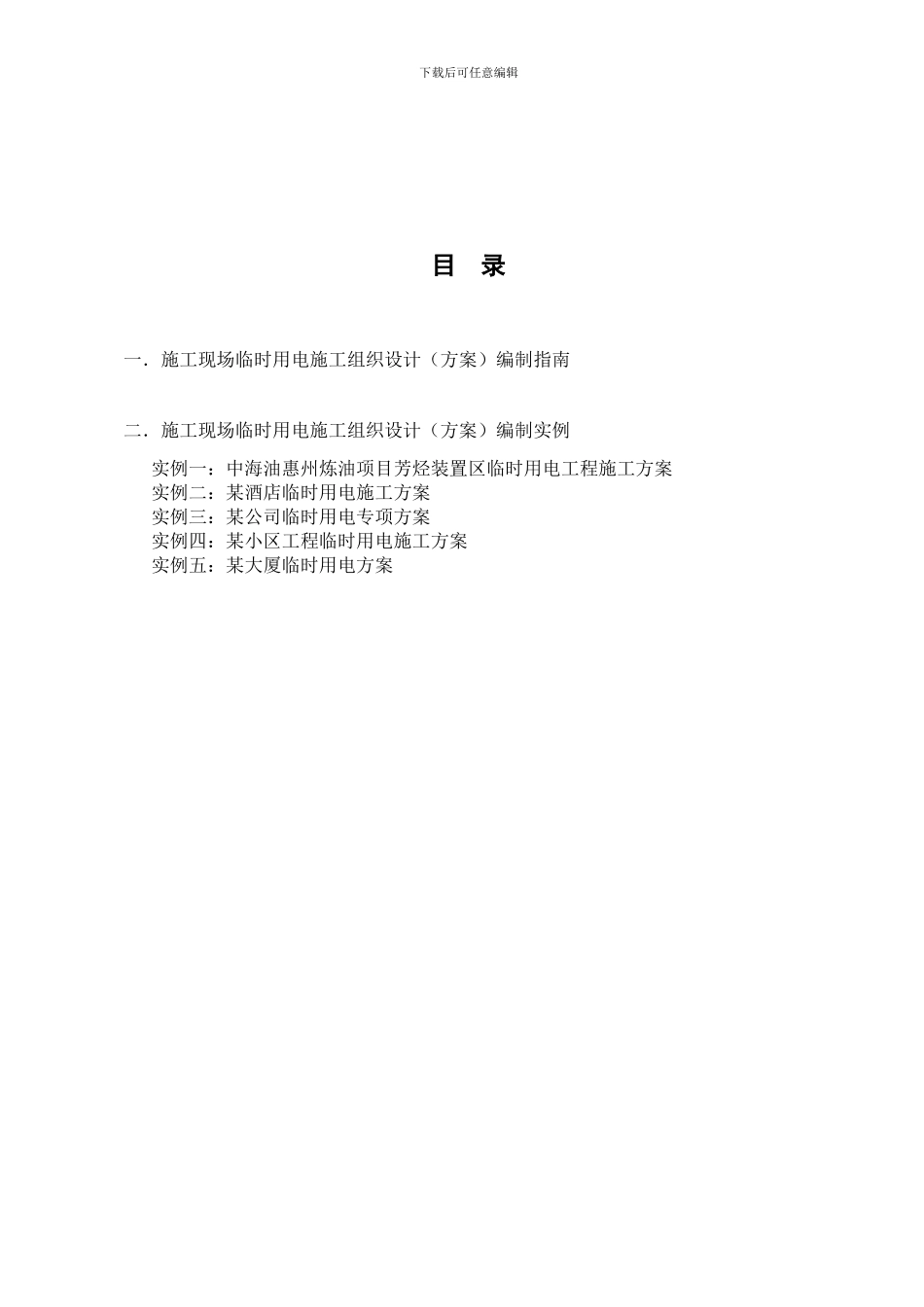 下载后可任意编辑

目 录

一．施工现场临时用电施工组织设计（方案）编制指南

二．施工现场临时用电施工组织设计（方案）编制实例

实例一：中海油惠州炼油项目芳烃装置区临时用电工程施工方案
实例二：某酒店临时用电施工方案
实例三：某公司临时用电专项方案
实例四：某小区工程临时用电施工方案
实例五：某大厦临时用电方案